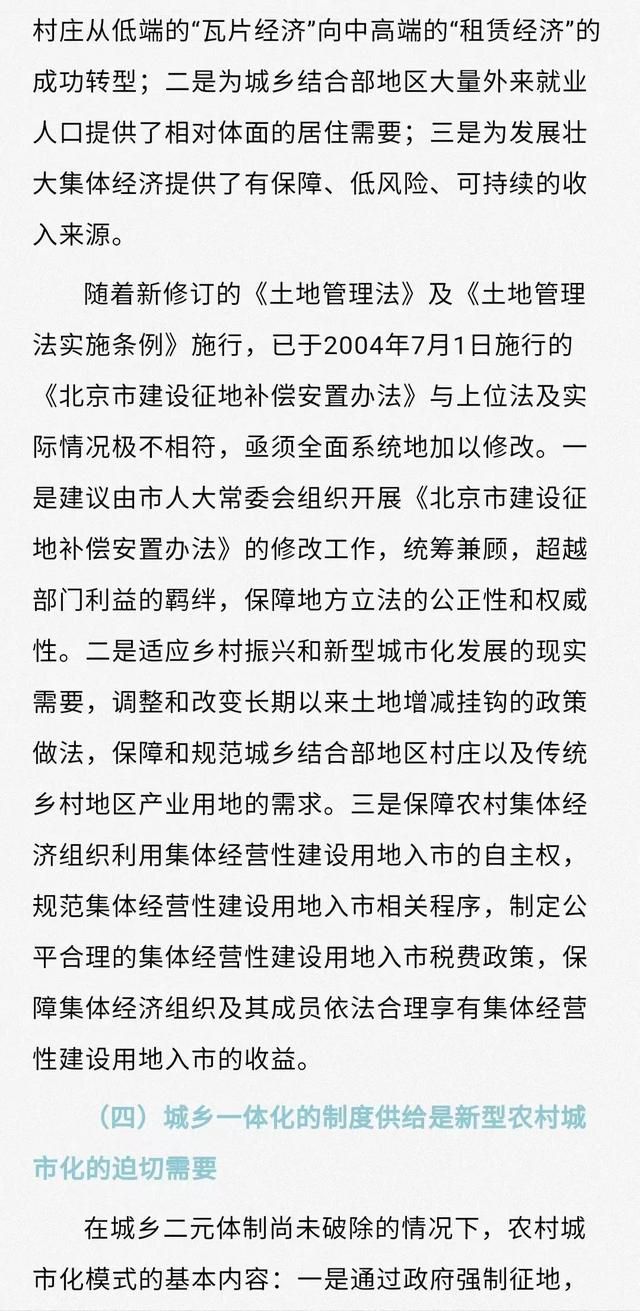 村庄从低端的“瓦片经济”向中高端的“租赁经济”的成功转型；二是为城乡结合部地区大量外来就业人口提供了相对体面的居住需要；三是为发展壮大集体经济提供了有保障、低风险、可持续的收入来源。

随着新修订的《土地管理法》及《土地管理法实施条例》施行，已于2004年7月1日施行的《北京市建设征地补偿安置办法》与上位法及实际情况极不相符，亟须全面系统地加以修改。一是建议由市人大常委会组织开展《北京市建设征地补偿安置办法》的修改工作，统筹兼顾，超越部门利益的羁绊，保障地方立法的公正性和权威性。二是适应乡村振兴和新型城市化发展的现实需要，调整和改变长期以来土地增减挂钩的政策做法，保障和规范城乡结合部地区村庄以及传统乡村地区产业用地的需求。三是保障农村集体经济组织利用集体经营性建设用地入市的自主权，规范集体经营性建设用地入市相关程序，制定公平合理的集体经营性建设用地入市税费政策，保障集体经济组织及其成员依法合理享有集体经营性建设用地入市的收益。

（四）城乡一体化的制度供给是新型农村城市化的迫切需要

在城乡二元体制尚未破除的情况下，农村城市化模式的基本内容：一是通过政府强制征地，